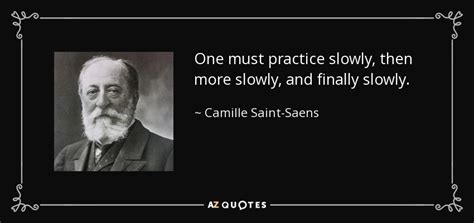 One must practice slowly, then more slowly, and finally slowly.

~ Camille Saint-Saens

AZ QUOTES